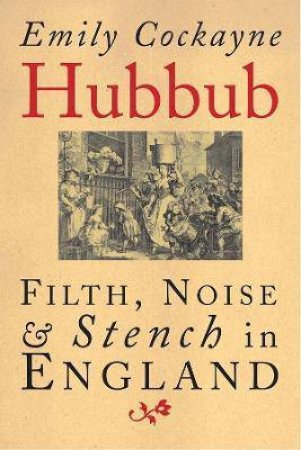 Emily Cockayne

Hubbub

FILTH, NOISE & Stench in ENGLAND